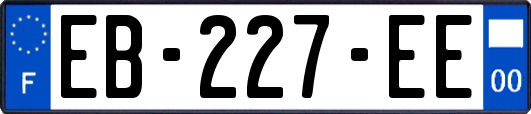 F

EB-227-EE

00